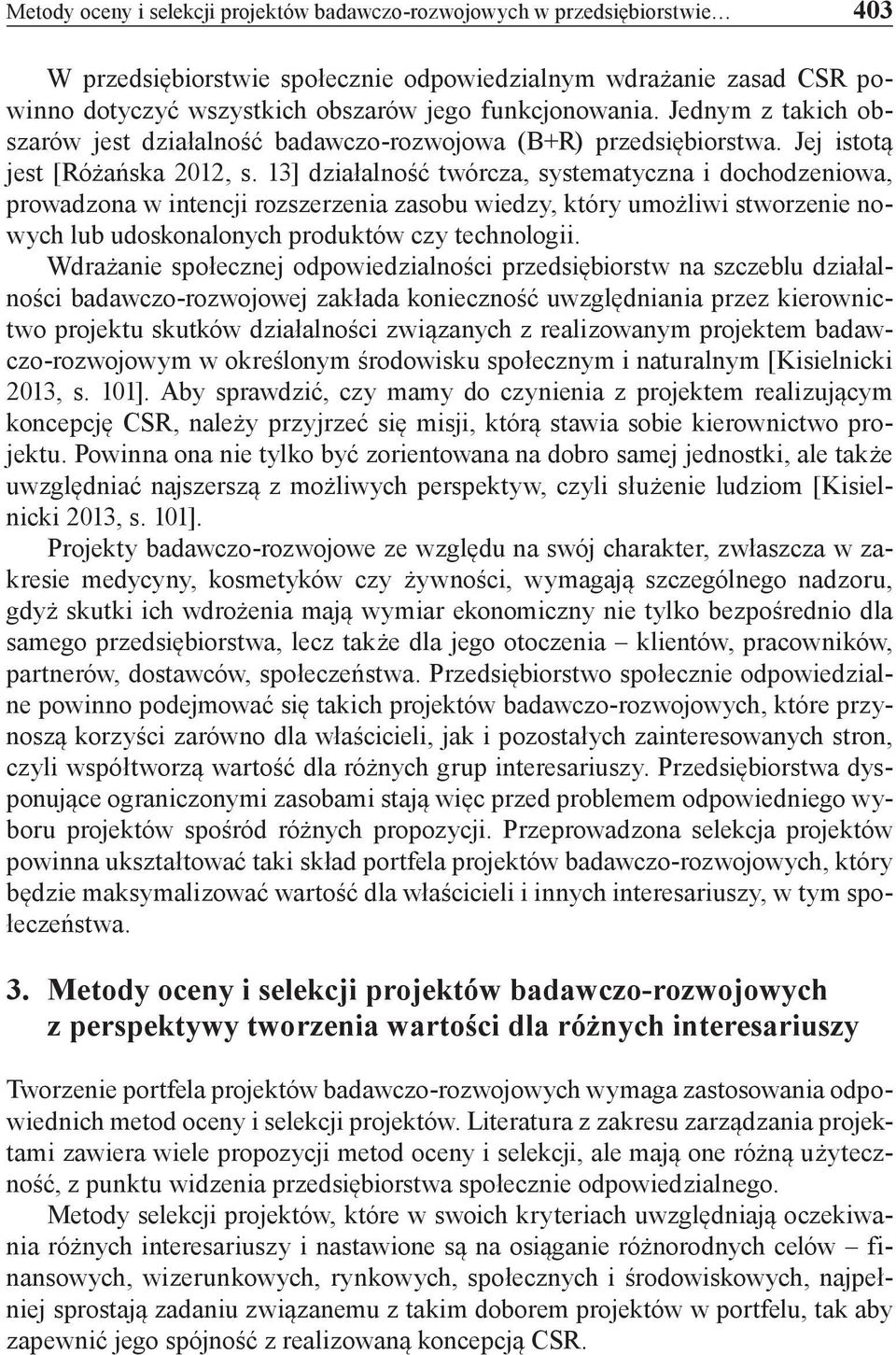 Metody oceny i selekcji projektów badawczo-rozwojowych w przedsiębiorstwie… 403

W przedsiębiorstwie społecznie odpowiedzialnym wdrażanie zasad CSR powinno dotyczyć wszystkich obszarów jego funkcjonowania. Jednym z takich obszarów jest działalność badawczo-rozwojowa (B+R) przedsiębiorstwa. Jej istotą jest [Różańska 2012, s. 13] działalność twórcza, systematyczna i dochodzeniowa, prowadzona w intencji rozszerzenia zasobu wiedzy, który umożliwi stworzenie nowych lub udoskonalonych produktów czy technologii.

Wdrażanie społecznej odpowiedzialności przedsiębiorstw na szczeblu działalności badawczo-rozwojowej zakłada konieczność uwzględniania przez kierownictwo projektu skutków działalności związanych z realizowanym projektem badawczo-rozwojowym w określonym środowisku społecznym i naturalnym [Kisielnicki 2013, s. 101]. Aby sprawdzić, czy mamy do czynienia z projektem realizującym koncepcję CSR, należy przyjrzeć się misji, którą stawia sobie kierownictwo projektu. Powinna ona nie tylko być zorientowana na dobro samej jednostki, ale także uwzględniać najszerszą z możliwych perspektyw, czyli służenie ludziom [Kisielnicki 2013, s. 101].

Projekty badawczo-rozwojowe ze względu na swój charakter, zwłaszcza w zakresie medycyny, kosmetyków czy żywności, wymagają szczególnego nadzoru, gdyż skutki ich wdrożenia mają wymiar ekonomiczny nie tylko bezpośrednio dla samego przedsiębiorstwa, lecz także dla jego otoczenia – klientów, pracowników, partnerów, dostawców, społeczeństwa. Przedsiębiorstwo społecznie odpowiedzialne powinno podejmować się takich projektów badawczo-rozwojowych, które przynoszą korzyści zarówno dla właścicieli, jak i pozostałych zainteresowanych stron, czyli współtworzą wartość dla różnych grup interesariuszy. Przedsiębiorstwa dysponujące ograniczonymi zasobami stają więc przed problemem odpowiedniego wyboru projektów spośród różnych propozycji. Przeprowadzona selekcja projektów powinna ukształtować taki skład portfela projektów badawczo-rozwojowych, który będzie maksymalizować wartość dla właścicieli i innych interesariuszy, w tym społeczeństwa.

3. Metody oceny i selekcji projektów badawczo-rozwojowych z perspektywy tworzenia wartości dla różnych interesariuszy

Tworzenie portfela projektów badawczo-rozwojowych wymaga zastosowania odpowiednich metod oceny i selekcji projektów. Literatura z zakresu zarządzania projektami zawiera wiele propozycji metod oceny i selekcji, ale mają one różną użyteczność, z punktu widzenia przedsiębiorstwa społecznie odpowiedzialnego.

Metody selekcji projektów, które w swoich kryteriach uwzględniają oczekiwania różnych interesariuszy i nastawione są na osiąganie różnorodnych celów – finansowych, wizerunkowych, rynkowych, społecznych i środowiskowych, najpełniej sprostają zadaniu związanemu z takim doborem projektów w portfelu, tak aby zapewnić jego spójność z realizowaną koncepcją CSR.